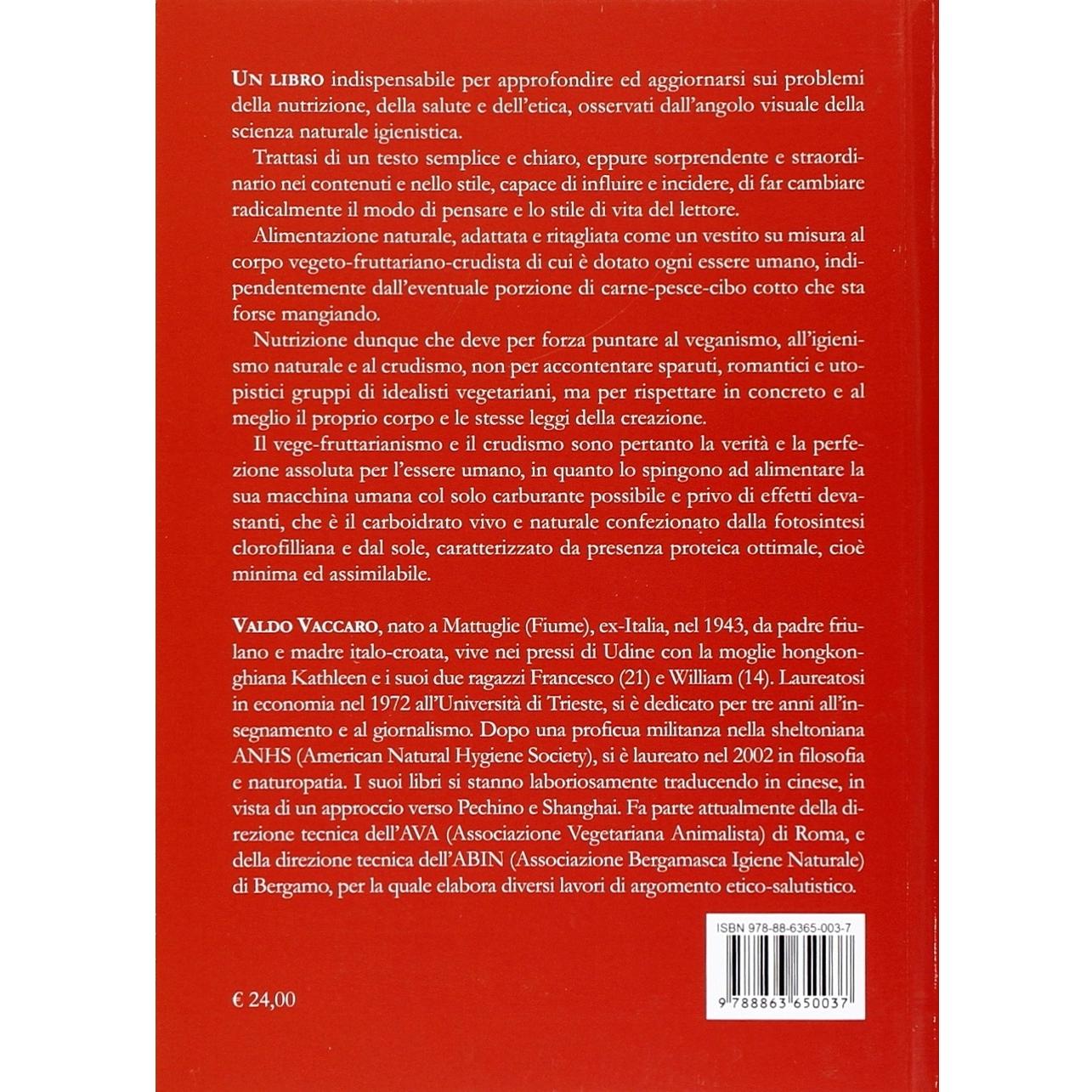 UN LIBRO indispensabile per approfondire ed aggiornarsi sui problemi della nutrizione, della salute e dell'etica, osservati dall'angolo visuale della scienza naturale igienistica.

Trattasi di un testo semplice e chiaro, eppure sorprendente e straordinario nei contenuti e nello stile, capace di influire e incidere, di far cambiare radicalmente il modo di pensare e lo stile di vita del lettore.

Alimentazione naturale, adattata e ritagliata come un vestito su misura al corpo vegeto-fruttariano-crudista di cui è dotato ogni essere umano, indipendentemente dall'eventuale porzione di carne-pesce-cibo cotto che sta forse mangiando.

Nutrizione dunque che deve per forza puntare al veganismo, all'igienismo naturale e al crudismo, non per accontentare sparuti, romantici e utopistici gruppi di idealisti vegetariani, ma per rispettare in concreto e al meglio il proprio corpo e le stesse leggi della creazione.

Il vege-fruttarianismo e il crudismo sono pertanto la verità e la perfezione assoluta per l'essere umano, in quanto lo spingono ad alimentare la sua macchina umana col solo carburante possibile e privo di effetti devastanti, che è il carboidrato vivo e naturale confezionato dalla fotosintesi clorofilliana e dal sole, caratterizzato da presenza proteica ottimale, cioè minima ed assimilabile.

VALDO VACCARO, nato a Mattuglie (Fiume), ex-Italia, nel 1943, da padre friulano e madre italo-croata, vive nei pressi di Udine con la moglie hongkonghiana Kathleen e i suoi due ragazzi Francesco (21) e William (14). Laureatosi in economia nel 1972 all'Università di Trieste, si è dedicato per tre anni all'insegnamento e al giornalismo. Dopo una proficua militanza nella sheltoniana ANHS (American Natural Hygiene Society), si è laureato nel 2002 in filosofia e naturopatia. I suoi libri si stanno laboriosamente traducendo in cinese, in vista di un approccio verso Pechino e Shanghai. Fa parte attualmente della direzione tecnica dell'AVA (Associazione Vegetariana Animalista) di Roma, e della direzione tecnica dell'ABIN (Associazione Bergamasca Igiene Naturale) di Bergamo, per la quale elabora diversi lavori di argomento etico-salutistico.

ISBN 978-88-6365-003-7

9 788863 650037

€ 24,00